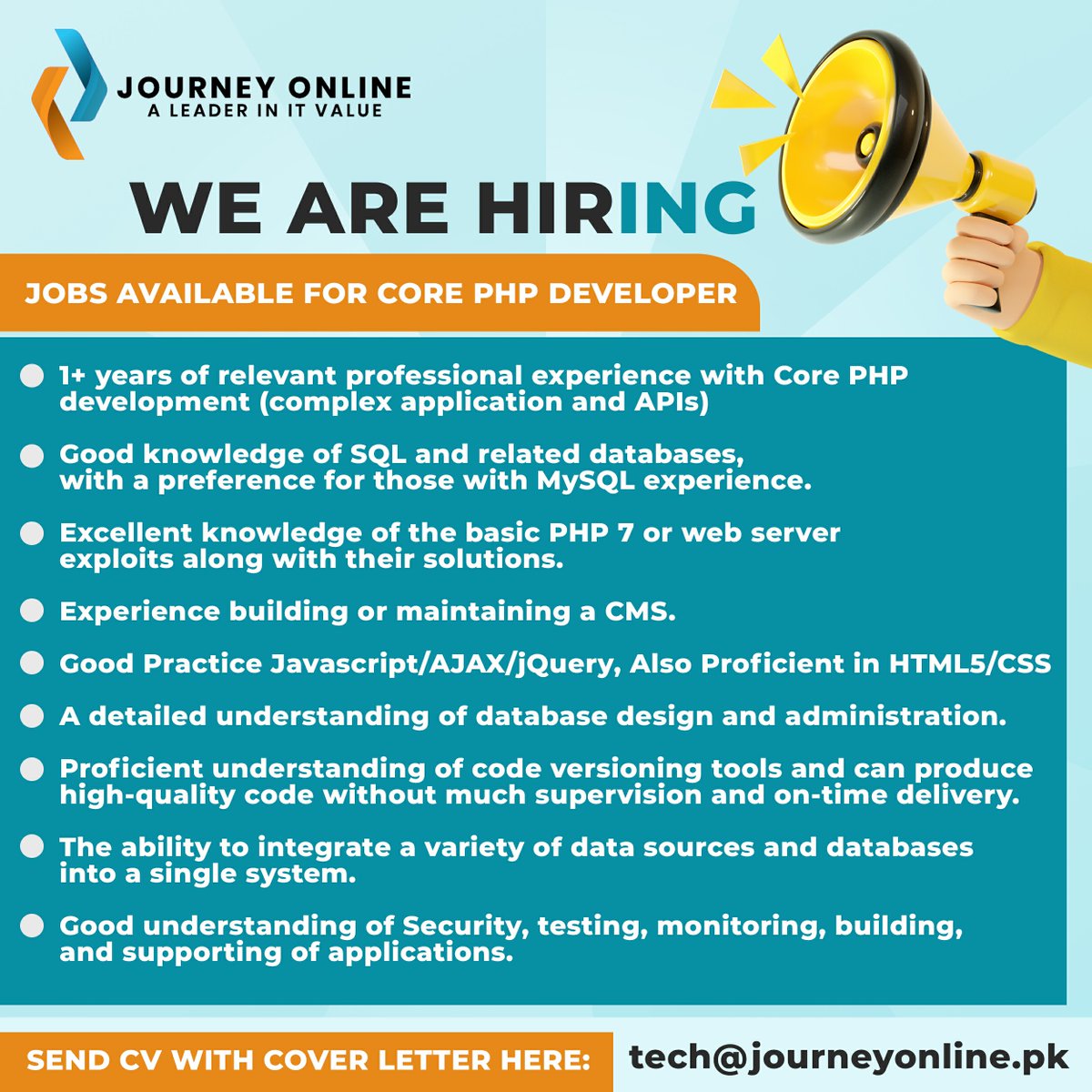 JOURNEY ONLINE
A LEADER IN IT VALUE

WE ARE HIRING

JOBS AVAILABLE FOR CORE PHP DEVELOPER

• 1+ years of relevant professional experience with Core PHP development (complex application and APIs)

• Good knowledge of SQL and related databases, with a preference for those with MySQL experience.

• Excellent knowledge of the basic PHP 7 or web server exploits along with their solutions.

• Experience building or maintaining a CMS.

• Good Practice Javascript/AJAX/jQuery, Also Proficient in HTML5/CSS

• A detailed understanding of database design and administration.

• Proficient understanding of code versioning tools and can produce high-quality code without much supervision and on-time delivery.

• The ability to integrate a variety of data sources and databases into a single system.

• Good understanding of Security, testing, monitoring, building, and supporting of applications.

SEND CV WITH COVER LETTER HERE: tech@journeyonline.pk